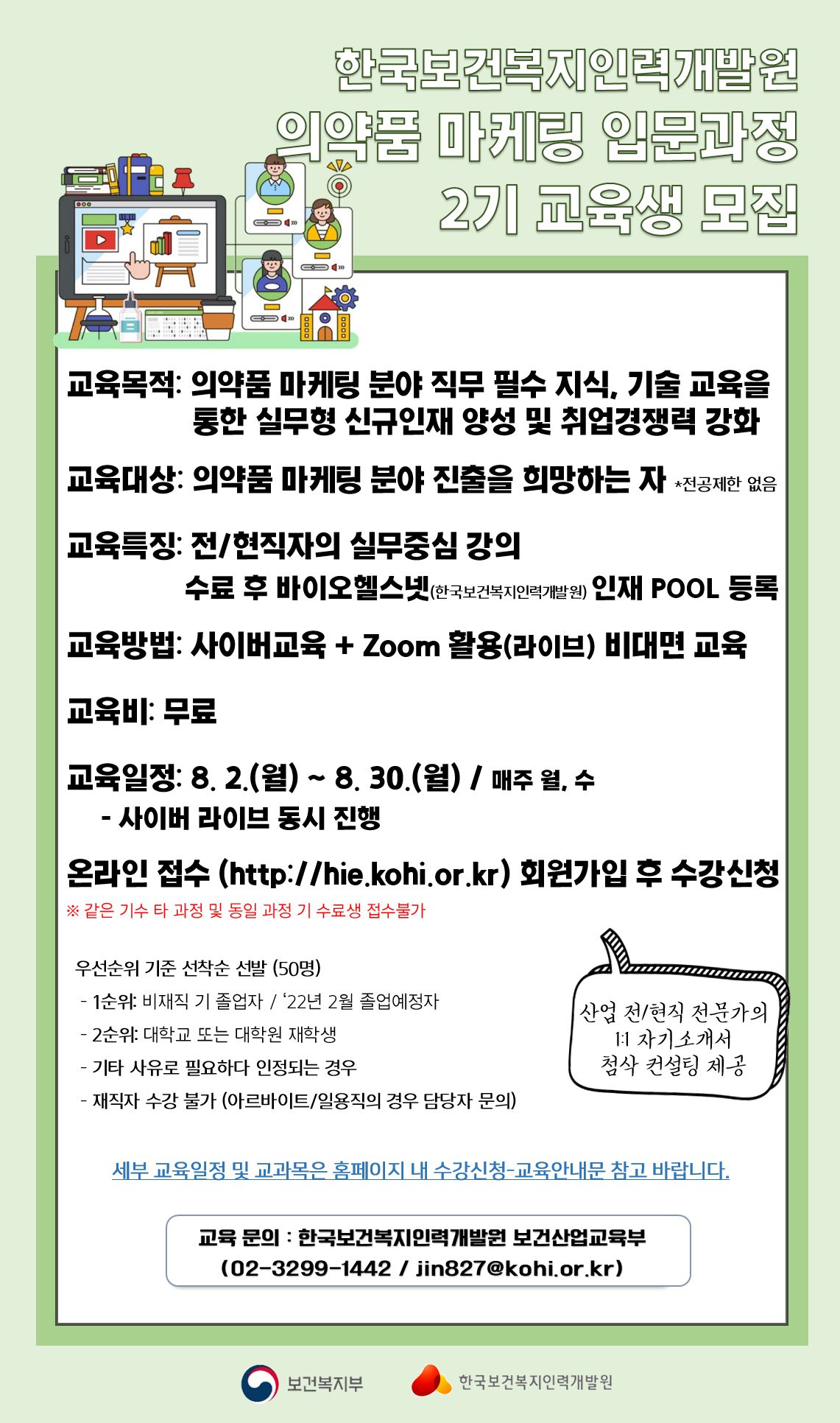 한국보건복지인력개발원
의약품 마케팅 입문과정
2기 교육생 모집

교육목적: 의약품 마케팅 분야 직무 필수 지식, 기술 교육을 통한 실무형 신규인재 양성 및 취업경쟁력 강화

교육대상: 의약품 마케팅 분야 진출을 희망하는 자 *전공제한 없음

교육특징: 전/현직자의 실무중심 강의
수료 후 바이오헬스넷(한국보건복지인력개발원) 인재 POOL 등록

교육방법: 사이버교육 + Zoom 활용(라이브) 비대면 교육

교육비: 무료

교육일정: 8. 2.(월) ~ 8. 30.(월) / 매주 월, 수
- 사이버 라이브 동시 진행

온라인 접수 (http://hie.kohi.or.kr) 회원가입 후 수강신청
※ 같은 기수 타 과정 및 동일 과정 기 수료생 접수불가

우선순위 기준 선착순 선발 (50명)
- 1순위: 비재직 기 졸업자 / '22년 2월 졸업예정자
- 2순위: 대학교 또는 대학원 재학생
- 기타 사유로 필요하다 인정되는 경우
- 재직자 수강 불가 (아르바이트/일용직의 경우 담당자 문의)

산업 전/현직 전문가의
1:1 자기소개서
첨삭 컨설팅 제공

세부 교육일정 및 교과목은 홈페이지 내 수강신청-교육안내문 참고 바랍니다.

교육 문의 : 한국보건복지인력개발원 보건산업교육부
(02-3299-1442 / jin827@kohi.or.kr)

보건복지부
한국보건복지인력개발원